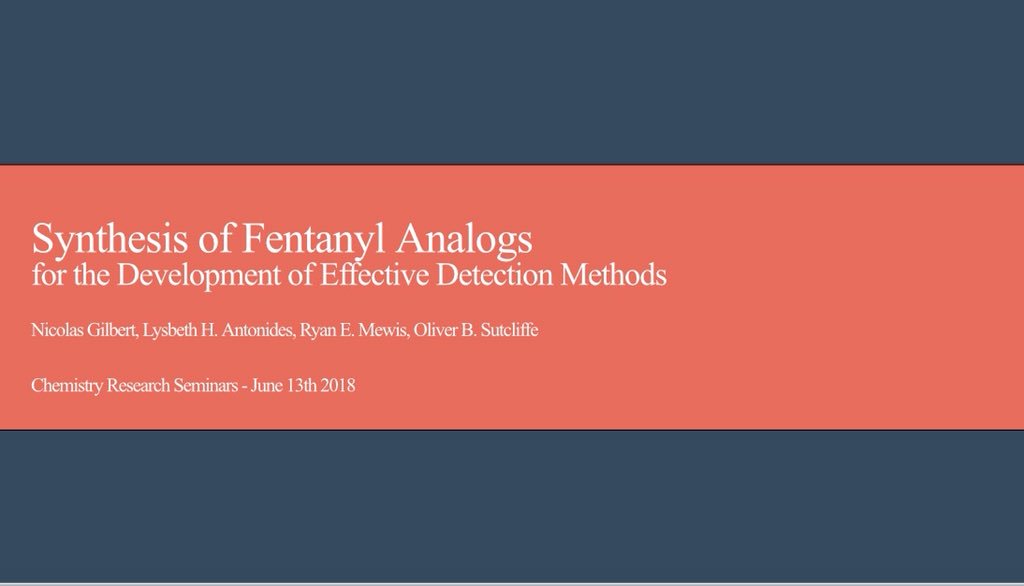 Synthesis of Fentanyl Analogs
for the Development of Effective Detection Methods

Nicolas Gilbert, Lysbeth H. Antonides, Ryan E. Mewis, Oliver B. Sutcliffe

Chemistry Research Seminars - June 13th 2018